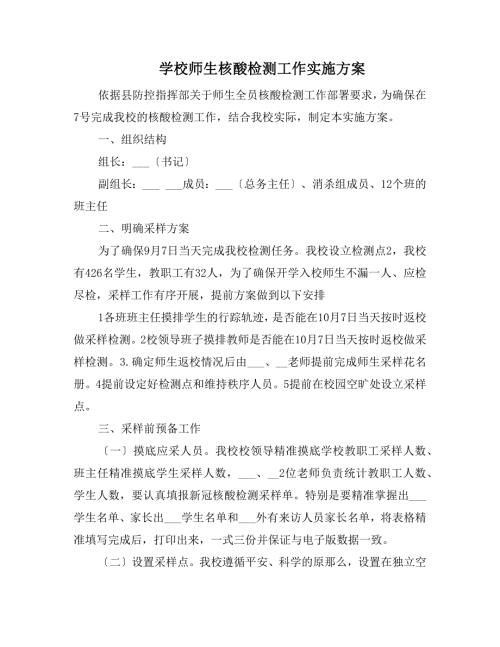 学校师生核酸检测工作实施方案

依据县防控指挥部关于师生全员核酸检测工作部署要求，为确保在7号完成我校的核酸检测工作，结合我校实际，制定本实施方案。

一、组织结构

组长：___〔书记〕

副组长：___ ___成员：___〔总务主任〕、消杀组成员、12个班的班主任

二、明确采样方案

为了确保9月7日当天完成我校检测任务。我校设立检测点2，我校有426名学生，教职工有32人，为了确保开学入校师生不漏一人、应检尽检，采样工作有序开展，提前方案做到以下安排

1各班班主任摸排学生的行踪轨迹，是否能在10月7日当天按时返校做采样检测。2校领导班子摸排教师是否能在10月7日当天按时返校做采样检测。3.确定师生返校情况后由___、__老师提前完成师生采样花名册。4提前设定好检测点和维持秩序人员。5提前在校园空旷处设立采样点。

三、采样前预备工作

〔一〕摸底应采人员。我校校领导精准摸底学校教职工采样人数、班主任精准摸底学生采样人数，___、__2位老师负责统计教职工人数、学生人数，要认真填报新冠核酸检测采样单。特别是要精准掌握出___学生名单、家长出___学生名单和___外有来访人员家长名单，将表格精准填写完成后，打印出来，一式三份并保证与电子版数据一致。

〔二〕设置采样点。我校遵循平安、科学的原那么，设置在独立空